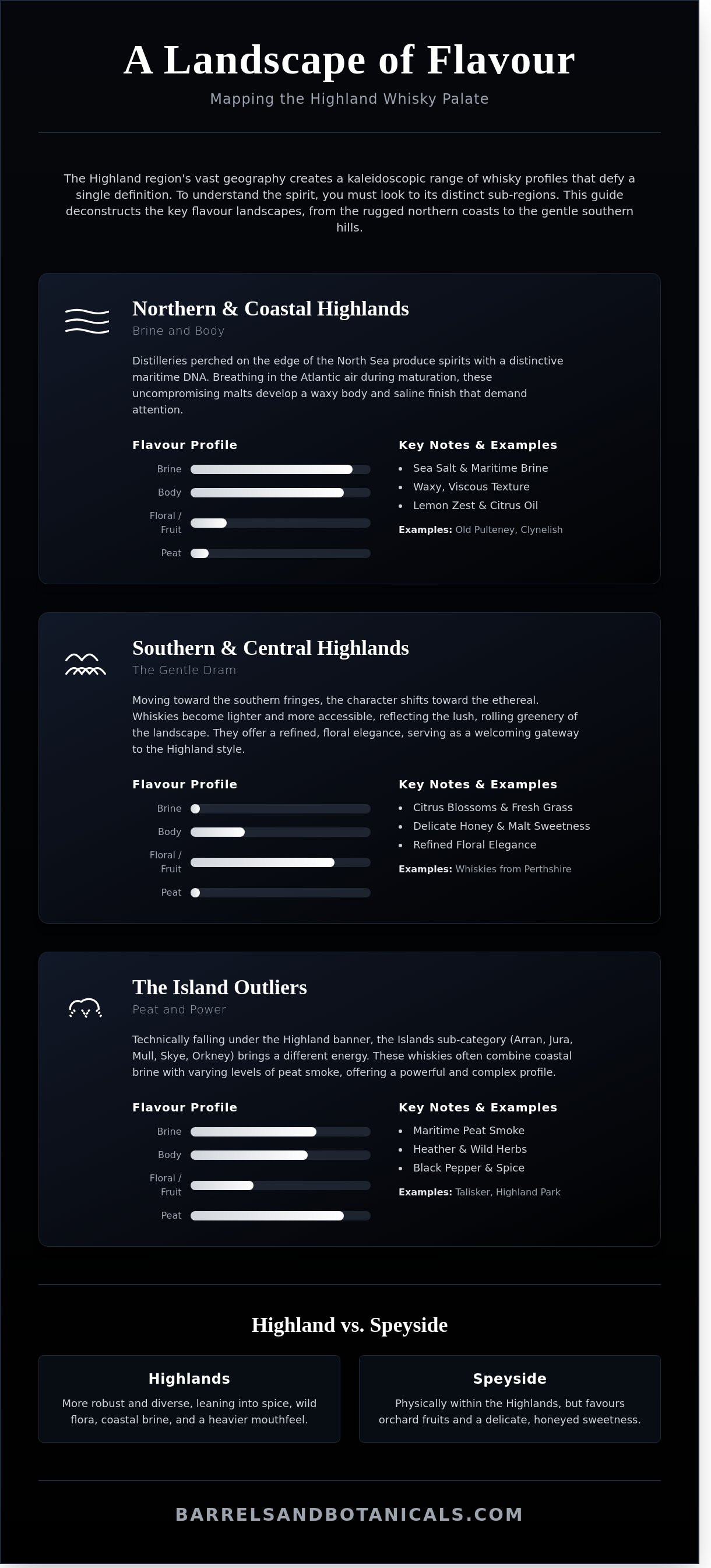 A Landscape of Flavour

Mapping the Highland Whisky Palate

The Highland region's vast geography creates a kaleidoscopic range of whisky profiles that defy a single definition. To understand the spirit, you must look to its distinct sub-regions. This guide deconstructs the key flavour landscapes, from the rugged northern coasts to the gentle southern hills.

Northern & Coastal Highlands

Brine and Body

Distilleries perched on the edge of the North Sea produce spirits with a distinctive maritime DNA. Breathing in the Atlantic air during maturation, these uncompromising malts develop a waxy body and saline finish that demand attention.

Flavour Profile

Brine
Body
Floral / Fruit
Peat

Key Notes & Examples

• Sea Salt & Maritime Brine
• Waxy, Viscous Texture
• Lemon Zest & Citrus Oil

Examples: Old Pulteney, Clynelish

Southern & Central Highlands

The Gentle Dram

Moving toward the southern fringes, the character shifts toward the ethereal. Whiskies become lighter and more accessible, reflecting the lush, rolling greenery of the landscape. They offer a refined, floral elegance, serving as a welcoming gateway to the Highland style.

Flavour Profile

Brine
Body
Floral / Fruit
Peat

Key Notes & Examples

• Citrus Blossoms & Fresh Grass
• Delicate Honey & Malt Sweetness
• Refined Floral Elegance

Examples: Whiskies from Perthshire

The Island Outliers

Peat and Power

Technically falling under the Highland banner, the Islands sub-category (Arran, Jura, Mull, Skye, Orkney) brings a different energy. These whiskies often combine coastal brine with varying levels of peat smoke, offering a powerful and complex profile.

Flavour Profile

Brine
Body
Floral / Fruit
Peat

Key Notes & Examples

• Maritime Peat Smoke
• Heather & Wild Herbs
• Black Pepper & Spice

Examples: Talisker, Highland Park

Highland vs. Speyside

Highlands

More robust and diverse, leaning into spice, wild flora, coastal brine, and a heavier mouthfeel.

Speyside

Physically within the Highlands, but favours orchard fruits and a delicate, honeyed sweetness.

BARRELSANDBOTANICALS.COM